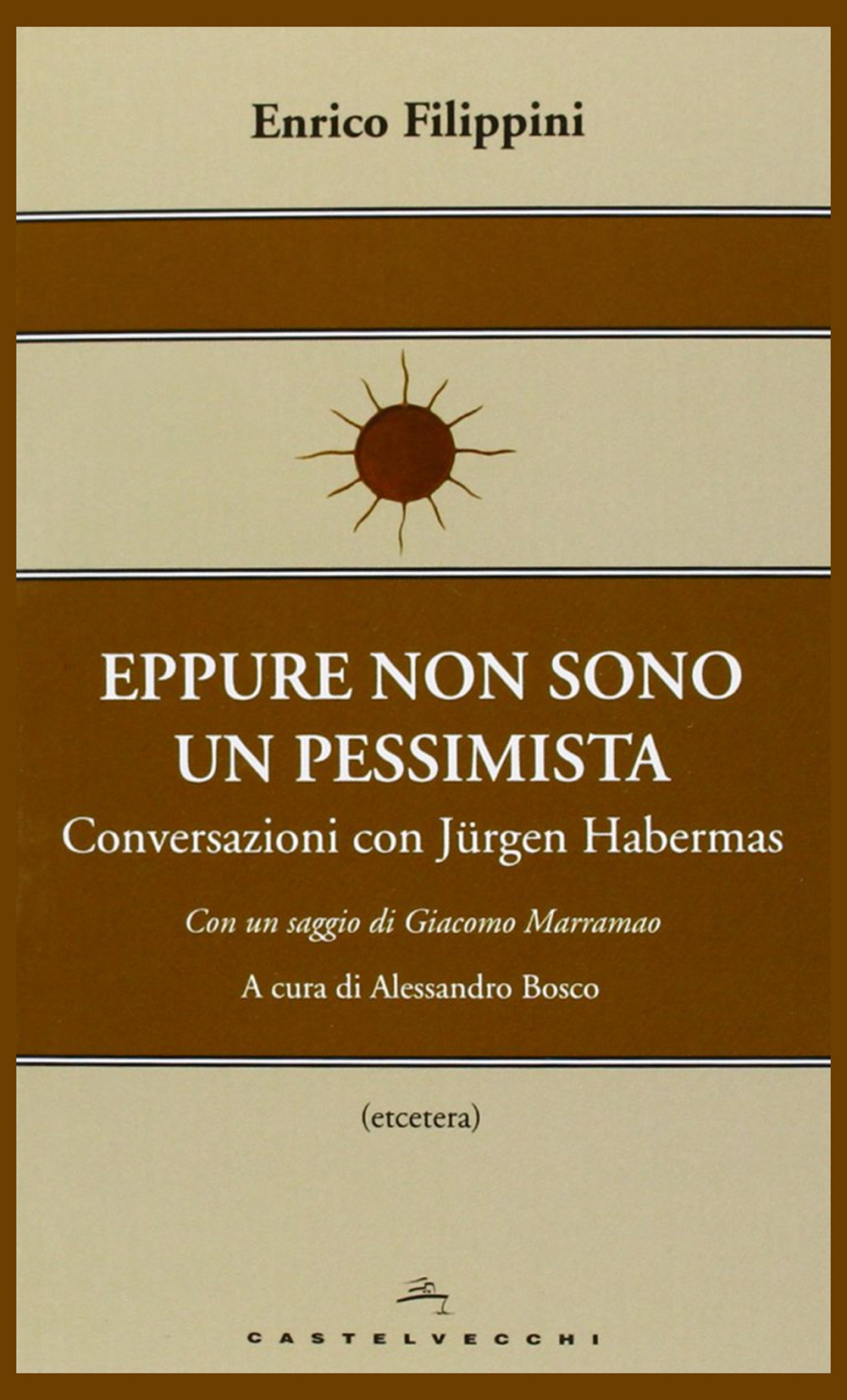 Enrico Filippini

EPPURE NON SONO UN PESSIMISTA
Conversazioni con Jürgen Habermas

Con un saggio di Giacomo Marramao

A cura di Alessandro Bosco

(etcetera)

CASTELVECCHI